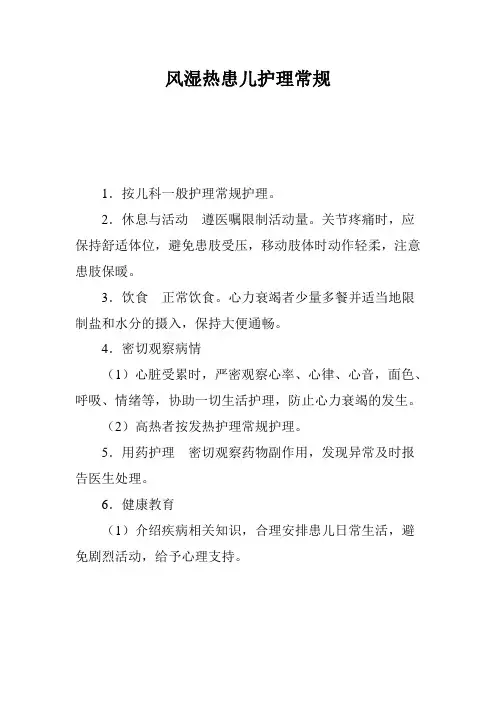 风湿热患儿护理常规

1．按儿科一般护理常规护理。

2．休息与活动　遵医嘱限制活动量。关节疼痛时，应保持舒适体位，避免患肢受压，移动肢体时动作轻柔，注意患肢保暖。

3．饮食　正常饮食。心力衰竭者少量多餐并适当地限制盐和水分的摄入，保持大便通畅。

4．密切观察病情

（1）心脏受累时，严密观察心率、心律、心音，面色、呼吸、情绪等，协助一切生活护理，防止心力衰竭的发生。

（2）高热者按发热护理常规护理。

5．用药护理　密切观察药物副作用，发现异常及时报告医生处理。

6．健康教育

（1）介绍疾病相关知识，合理安排患儿日常生活，避免剧烈活动，给予心理支持。